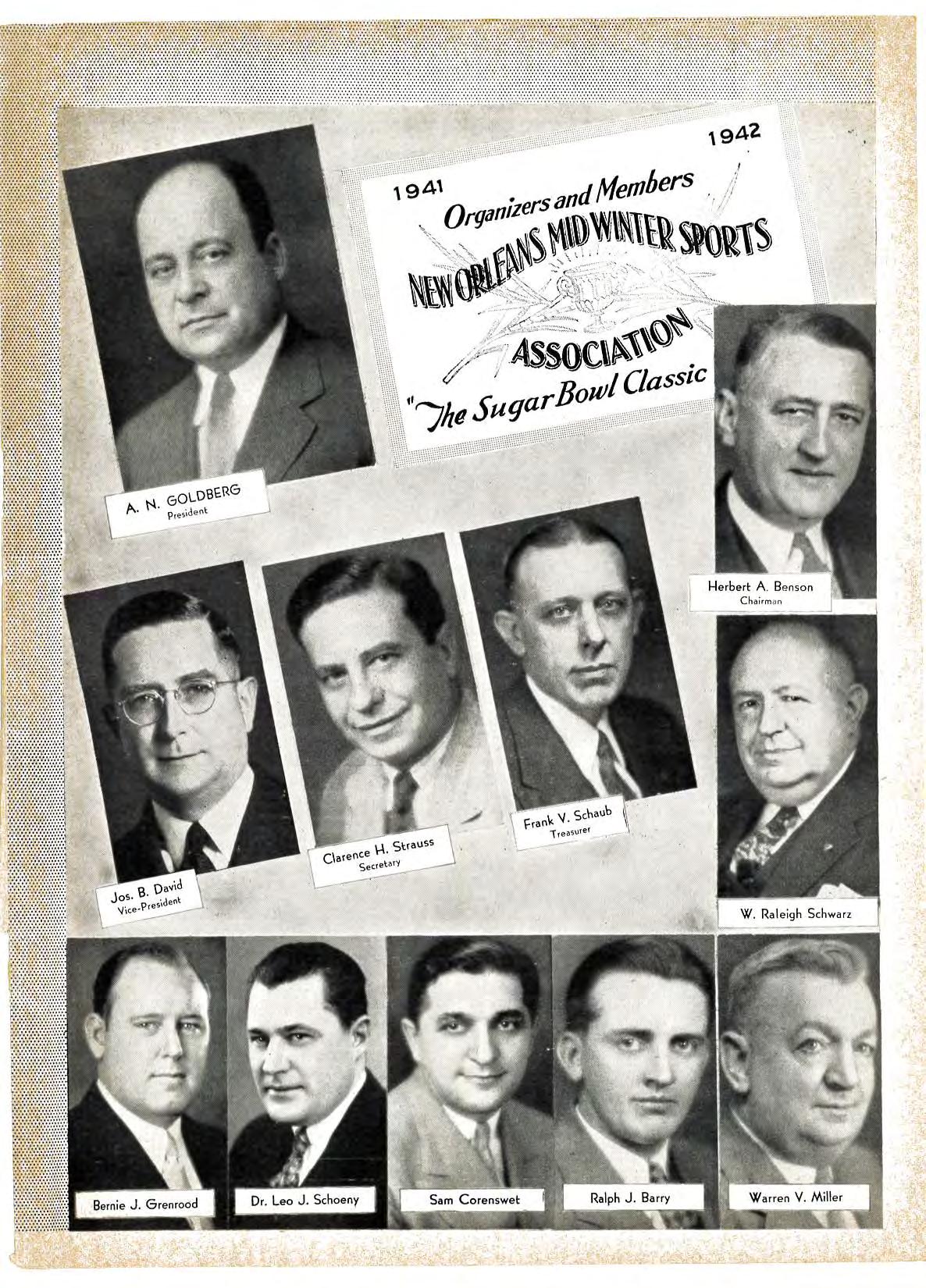 1941 1942

Organizers and Members

NEW ORLEANS MID WINTER SPORTS

ASSOCIATION

"The Sugar Bowl Classic

A. N. GOLDBERG
President

Herbert A. Benson
Chairman

Jos. B. David
Vice-President

Clarence H. Strauss
Secretary

Frank V. Schaub
Treasurer

W. Raleigh Schwarz

Bernie J. Grenrood

Dr. Leo J. Schoeny

Sam Corenswet

Ralph J. Barry

Warren V. Miller